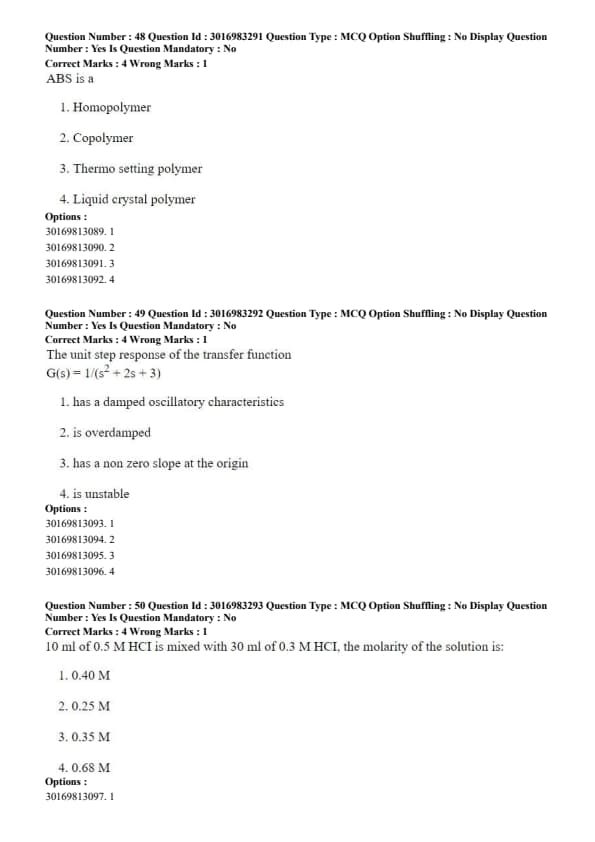 Question Number : 48 Question Id : 3016983291 Question Type : MCQ Option Shuffling : No Display Question Number : Yes Is Question Mandatory : No
Correct Marks : 4 Wrong Marks : 1
ABS is a

1. Homopolymer

2. Copolymer

3. Thermo setting polymer

4. Liquid crystal polymer
Options :
30169813089. 1
30169813090. 2
30169813091. 3
30169813092. 4

Question Number : 49 Question Id : 3016983292 Question Type : MCQ Option Shuffling : No Display Question Number : Yes Is Question Mandatory : No
Correct Marks : 4 Wrong Marks : 1
The unit step response of the transfer function
$G(s) = 1/(s^2 + 2s + 3)$

1. has a damped oscillatory characteristics

2. is overdamped

3. has a non zero slope at the origin

4. is unstable
Options :
30169813093. 1
30169813094. 2
30169813095. 3
30169813096. 4

Question Number : 50 Question Id : 3016983293 Question Type : MCQ Option Shuffling : No Display Question Number : Yes Is Question Mandatory : No
Correct Marks : 4 Wrong Marks : 1
10 ml of 0.5 M HCI is mixed with 30 ml of 0.3 M HCI, the molarity of the solution is:

1. 0.40 M

2. 0.25 M

3. 0.35 M

4. 0.68 M
Options :
30169813097. 1